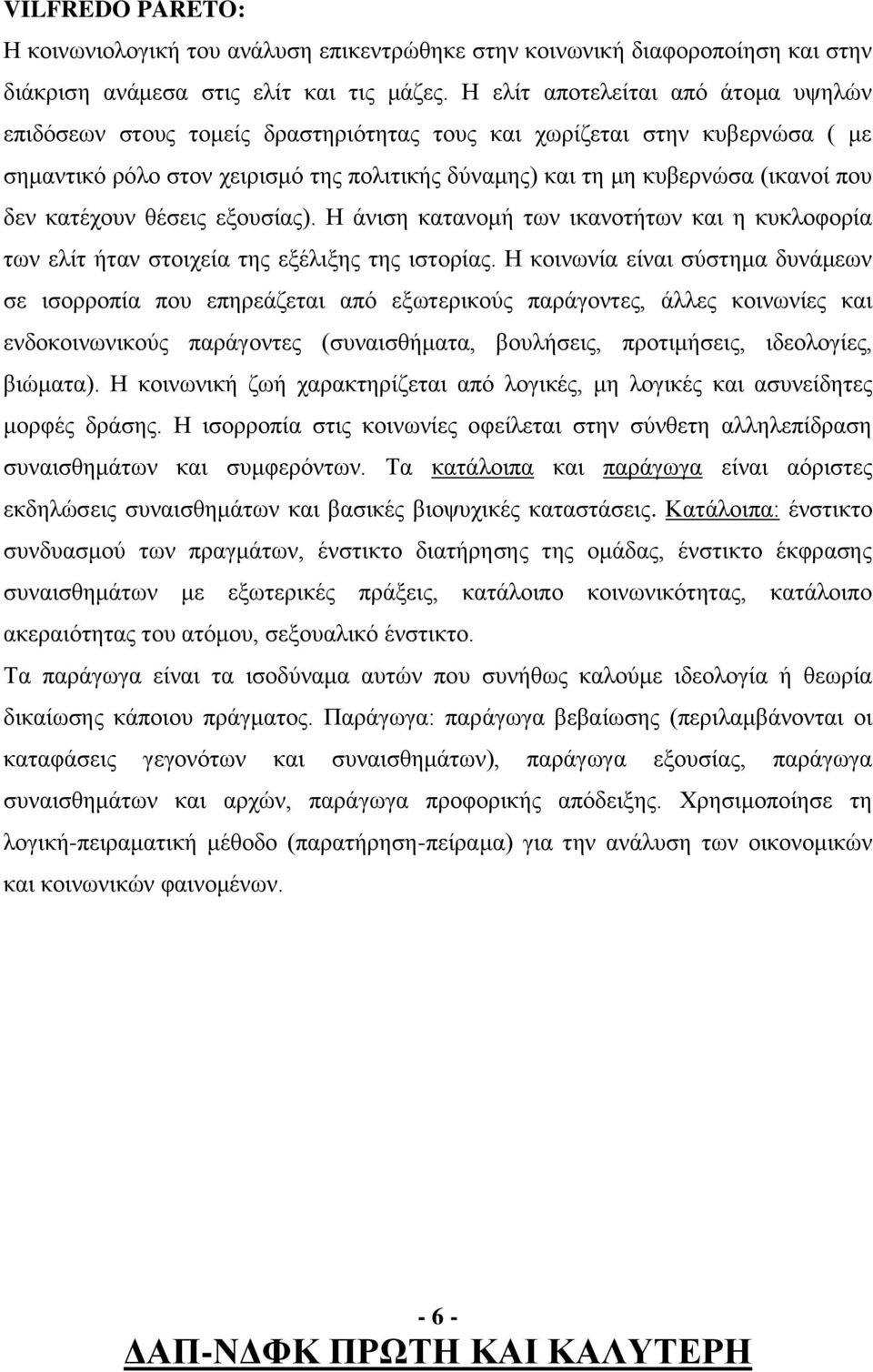 VILFREDO PARETO:

Η κοινωνιολογική του ανάλυση επικεντρώθηκε στην κοινωνική διαφοροποίηση και στην διάκριση ανάμεσα στις ελίτ και τις μάζες. Η ελίτ αποτελείται από άτομα υψηλών επιδόσεων στους τομείς δραστηριότητας τους και χωρίζεται στην κυβερνώσα ( με σημαντικό ρόλο στον χειρισμό της πολιτικής δύναμης) και τη μη κυβερνώσα (ικανοί που δεν κατέχουν θέσεις εξουσίας). Η άνιση κατανομή των ικανοτήτων και η κυκλοφορία των ελίτ ήταν στοιχεία της εξέλιξης της ιστορίας. Η κοινωνία είναι σύστημα δυνάμεων σε ισορροπία που επηρεάζεται από εξωτερικούς παράγοντες, άλλες κοινωνίες και ενδοκοινωνικούς παράγοντες (συναισθήματα, βουλήσεις, προτιμήσεις, ιδεολογίες, βιώματα). Η κοινωνική ζωή χαρακτηρίζεται από λογικές, μη λογικές και ασυνείδητες μορφές δράσης. Η ισορροπία στις κοινωνίες οφείλεται στην σύνθετη αλληλεπίδραση συναισθημάτων και συμφερόντων. Τα κατάλοιπα και παράγωγα είναι αόριστες εκδηλώσεις συναισθημάτων και βασικές βιοψυχικές καταστάσεις. Κατάλοιπα: ένστικτο συνδυασμού των πραγμάτων, ένστικτο διατήρησης της ομάδας, ένστικτο έκφρασης συναισθημάτων με εξωτερικές πράξεις, κατάλοιπο κοινωνικότητας, κατάλοιπο ακεραιότητας του ατόμου, σεξουαλικό ένστικτο.

Τα παράγωγα είναι τα ισοδύναμα αυτών που συνήθως καλούμε ιδεολογία ή θεωρία δικαίωσης κάποιου πράγματος. Παράγωγα: παράγωγα βεβαίωσης (περιλαμβάνονται οι καταφάσεις γεγονότων και συναισθημάτων), παράγωγα εξουσίας, παράγωγα συναισθημάτων και αρχών, παράγωγα προφορικής απόδειξης. Χρησιμοποίησε τη λογική-πειραματική μέθοδο (παρατήρηση-πείραμα) για την ανάλυση των οικονομικών και κοινωνικών φαινομένων.

- 6 -

ΔΑΠ-ΝΔΦΚ ΠΡΩΤΗ ΚΑΙ ΚΑΛΥΤΕΡΗ